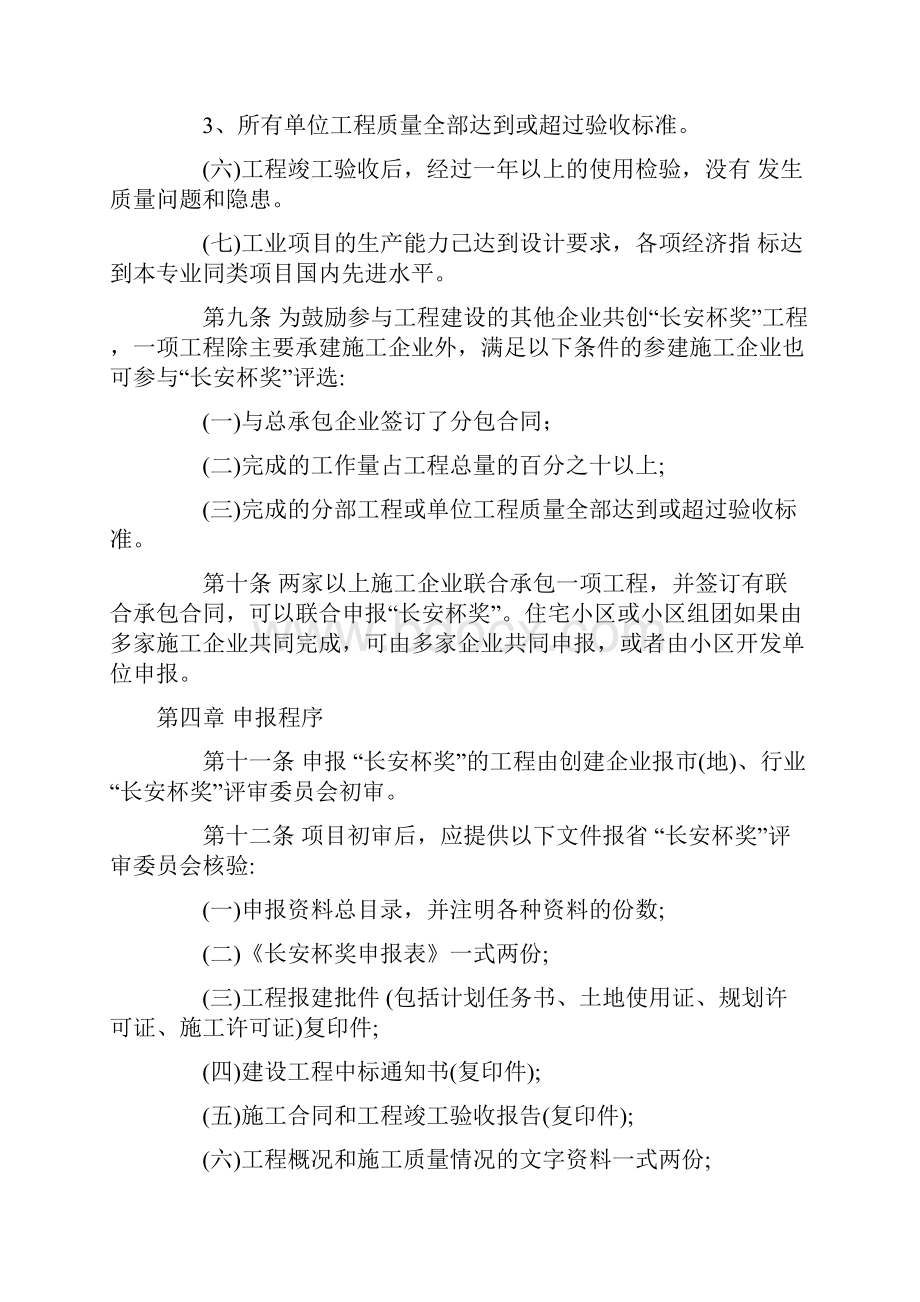 3、所有单位工程质量全部达到或超过验收标准。

(六)工程竣工验收后，经过一年以上的使用检验，没有 发生质量问题和隐患。

(七)工业项目的生产能力已达到设计要求，各项经济指 标达到本专业同类项目国内先进水平。

第九条 为鼓励参与工程建设的其他企业共创“长安杯奖”工程，一项工程除主要承建施工企业外，满足以下条件的参建施工企业也可参与“长安杯奖”评选:

(一)与总承包企业签订了分包合同；

(二)完成的工作量占工程总量的百分之十以上;

(三)完成的分部工程或单位工程质量全部达到或超过验收标准。

第十条 两家以上施工企业联合承包一项工程，并签订有联合承包合同，可以联合申报“长安杯奖”。住宅小区或小区组团如果由多家施工企业共同完成，可由多家企业共同申报，或者由小区开发单位申报。

第四章 申报程序

第十一条 申报 “长安杯奖”的工程由创建企业报市(地)、行业“长安杯奖”评审委员会初审。

第十二条 项目初审后，应提供以下文件报省 “长安杯奖”评审委员会核验:

(一)申报资料总目录，并注明各种资料的份数;

(二)《长安杯奖申报表》一式两份;

(三)工程报建批件 (包括计划任务书、土地使用证、规划许可证、施工许可证)复印件;

(四)建设工程中标通知书(复印件);

(五)施工合同和工程竣工验收报告(复印件);

(六)工程概况和施工质量情况的文字资料一式两份;